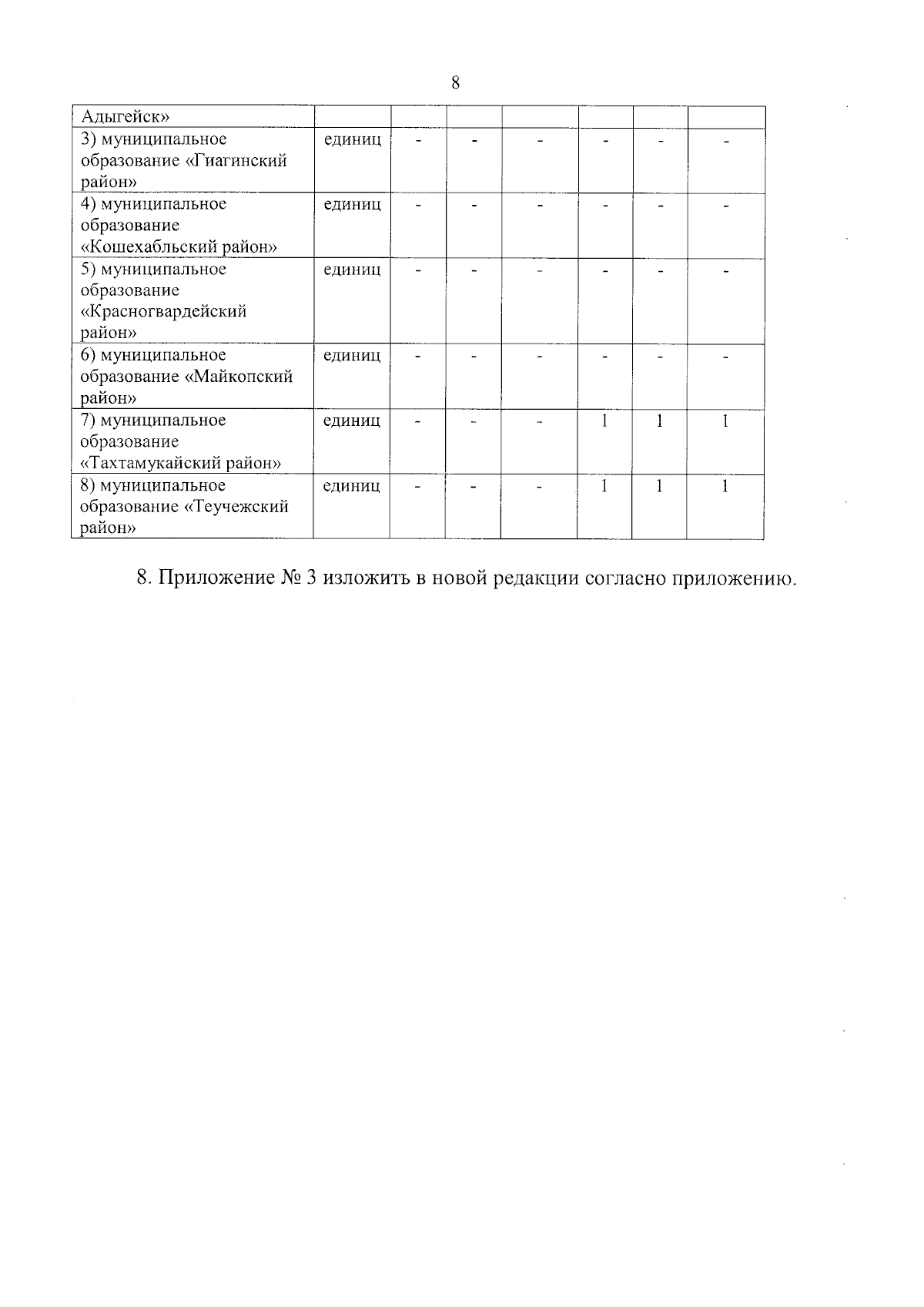 8

| Адыгейск» | | | | | | | |
|---|---|---|---|---|---|---|---|
| 3) муниципальное образование «Гиагинский район» | единиц | - | - | - | - | - | - |
| 4) муниципальное образование «Кошехабльский район» | единиц | - | - | - | - | - | - |
| 5) муниципальное образование «Красногвардейский район» | единиц | - | - | - | - | - | - |
| 6) муниципальное образование «Майкопский район» | единиц | - | - | - | - | - | - |
| 7) муниципальное образование «Тахтамукайский район» | единиц | - | - | - | 1 | 1 | 1 |
| 8) муниципальное образование «Теучежский район» | единиц | - | - | - | 1 | 1 | 1 |

8. Приложение № 3 изложить в новой редакции согласно приложению.